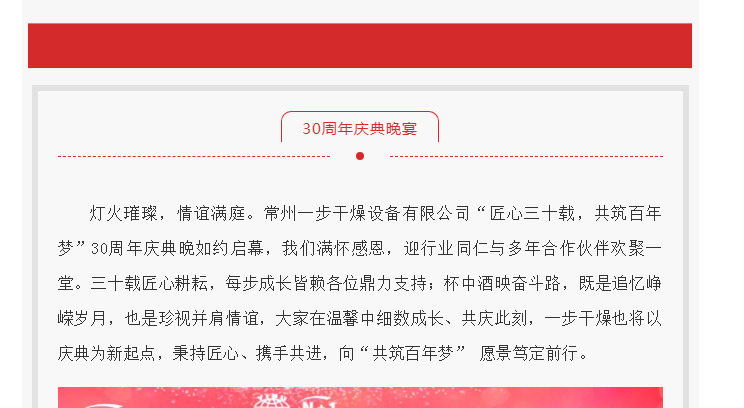 30周年庆典晚宴

灯火璀璨，情谊满庭。常州一步干燥设备有限公司“匠心三十载，共筑百年梦”30周年庆典晚如约启幕，我们满怀感恩，迎行业同仁与多年合作伙伴欢聚一堂。三十载匠心耕耘，每步成长皆赖各位鼎力支持；杯中酒映奋斗路，既是追忆峥嵘岁月，也是珍视并肩情谊，大家在温馨中细数成长、共庆此刻，一步干燥也将以庆典为新起点，秉持匠心、携手共进，向“共筑百年梦” 愿景笃定前行。